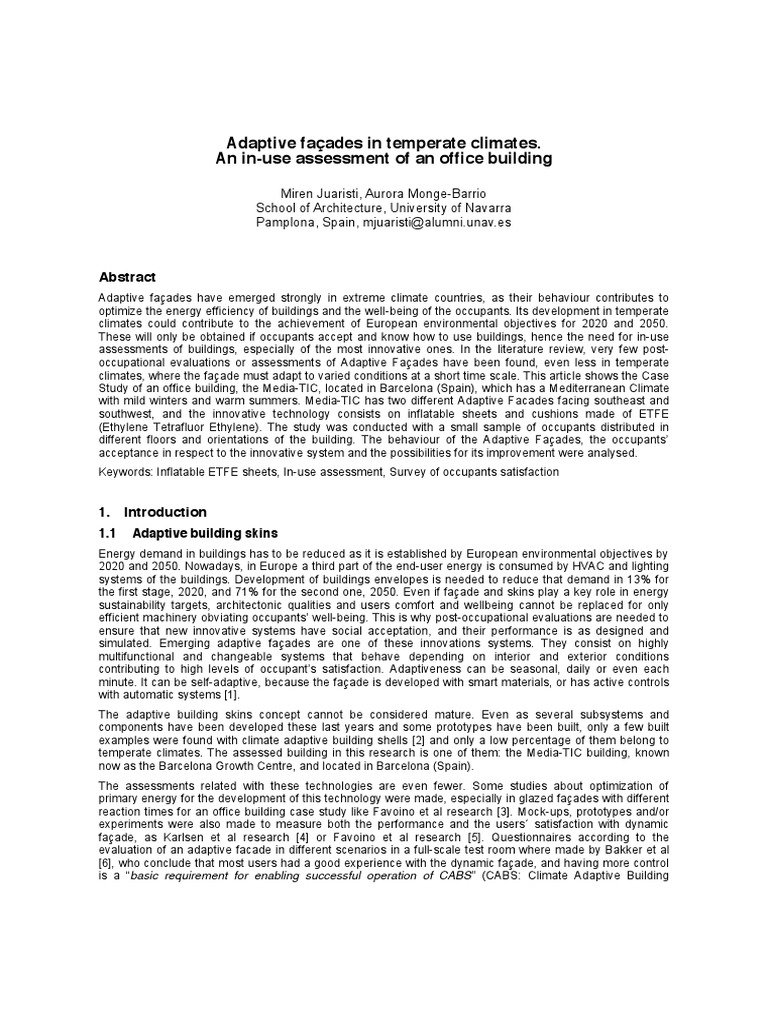 Adaptive façades in temperate climates.
An in-use assessment of an office building

Miren Juaristi, Aurora Monge-Barrio
School of Architecture, University of Navarra
Pamplona, Spain, mjuaristi@alumni.unav.es

Abstract

Adaptive façades have emerged strongly in extreme climate countries, as their behaviour contributes to optimize the energy efficiency of buildings and the well-being of the occupants. Its development in temperate climates could contribute to the achievement of European environmental objectives for 2020 and 2050. These will only be obtained if occupants accept and know how to use buildings, hence the need for in-use assessments of buildings, especially of the most innovative ones. In the literature review, very few post-occupational evaluations or assessments of Adaptive Façades have been found, even less in temperate climates, where the façade must adapt to varied conditions at a short time scale. This article shows the Case Study of an office building, the Media-TIC, located in Barcelona (Spain), which has a Mediterranean Climate with mild winters and warm summers. Media-TIC has two different Adaptive Facades facing southeast and southwest, and the innovative technology consists on inflatable sheets and cushions made of ETFE (Ethylene Tetrafluor Ethylene). The study was conducted with a small sample of occupants distributed in different floors and orientations of the building. The behaviour of the Adaptive Façades, the occupants' acceptance in respect to the innovative system and the possibilities for its improvement were analysed.

Keywords: Inflatable ETFE sheets, In-use assessment, Survey of occupants satisfaction

1. Introduction

1.1 Adaptive building skins

Energy demand in buildings has to be reduced as it is established by European environmental objectives by 2020 and 2050. Nowadays, in Europe a third part of the end-user energy is consumed by HVAC and lighting systems of the buildings. Development of buildings envelopes is needed to reduce that demand in 13% for the first stage, 2020, and 71% for the second one, 2050. Even if façade and skins play a key role in energy sustainability targets, architectonic qualities and users comfort and wellbeing cannot be replaced for only efficient machinery obviating occupants' well-being. This is why post-occupational evaluations are needed to ensure that new innovative systems have social acceptation, and their performance is as designed and simulated. Emerging adaptive façades are one of these innovations systems. They consist on highly multifunctional and changeable systems that behave depending on interior and exterior conditions contributing to high levels of occupant's satisfaction. Adaptiveness can be seasonal, daily or even each minute. It can be self-adaptive, because the façade is developed with smart materials, or has active controls with automatic systems [1].

The adaptive building skins concept cannot be considered mature. Even as several subsystems and components have been developed these last years and some prototypes have been built, only a few built examples were found with climate adaptive building shells [2] and only a low percentage of them belong to temperate climates. The assessed building in this research is one of them: the Media-TIC building, known now as the Barcelona Growth Centre, and located in Barcelona (Spain).

The assessments related with these technologies are even fewer. Some studies about optimization of primary energy for the development of this technology were made, especially in glazed façades with different reaction times for an office building case study like Favoino et al research [3]. Mock-ups, prototypes and/or experiments were also made to measure both the performance and the users' satisfaction with dynamic façade, as Karlsen et al research [4] or Favoino et al research [5]. Questionnaires according to the evaluation of an adaptive facade in different scenarios in a full-scale test room where made by Bakker et al [6], who conclude that most users had a good experience with the dynamic façade, and having more control is a "basic requirement for enabling successful operation of CABS" (CABS: Climate Adaptive Building